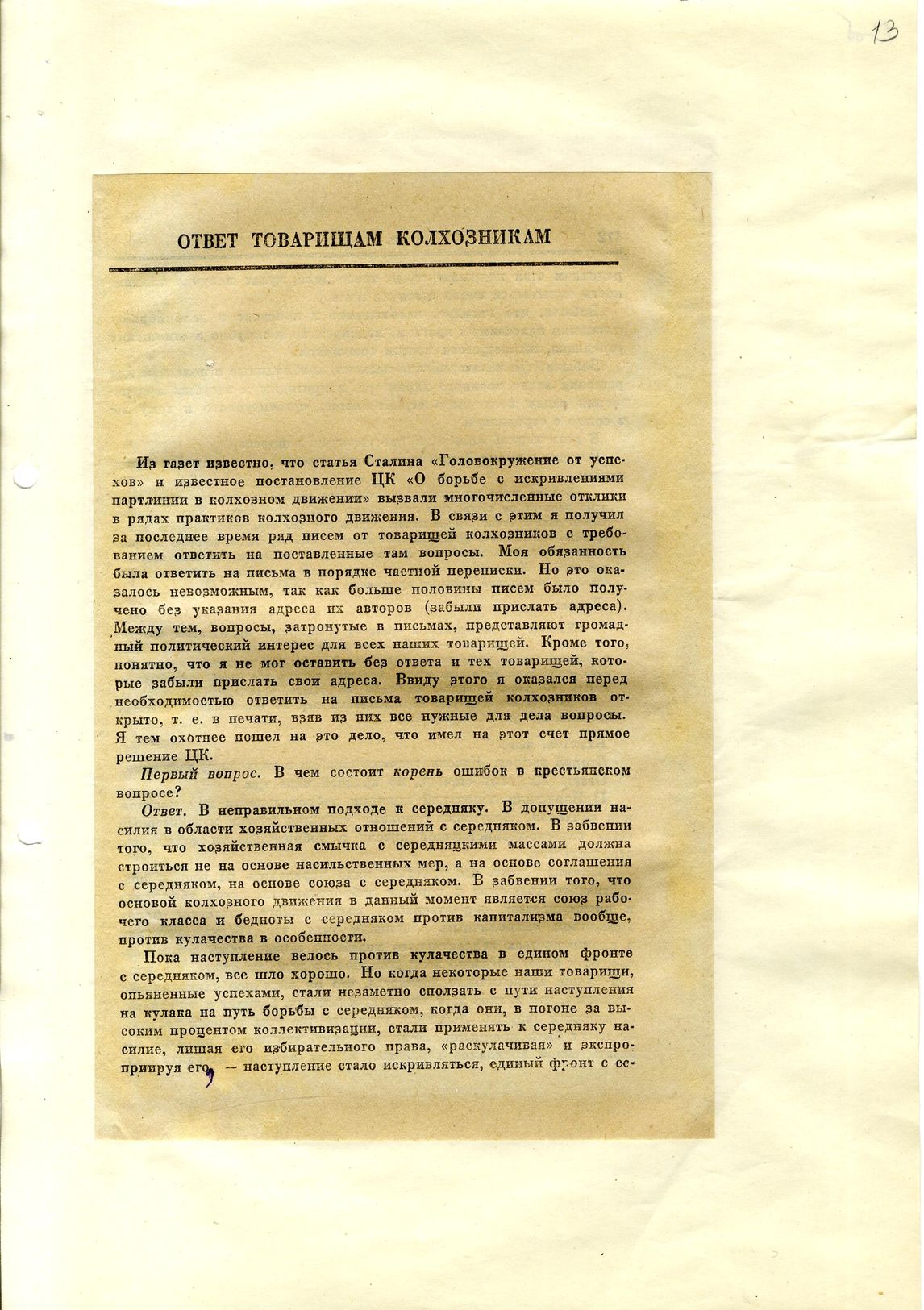 13

ОТВЕТ ТОВАРИЩАМ КОЛХОЗНИКАМ

Из газет известно, что статья Сталина «Головокружение от успехов» и известное постановление ЦК «О борьбе с искривлениями партлинии в колхозном движении» вызвали многочисленные отклики в рядах практиков колхозного движения. В связи с этим я получил за последнее время ряд писем от товарищей колхозников с требованием ответить на поставленные там вопросы. Моя обязанность была ответить на письма в порядке частной переписки. Но это оказалось невозможным, так как больше половины писем было получено без указания адреса их авторов (забыли прислать адреса). Между тем, вопросы, затронутые в письмах, представляют громадный политический интерес для всех наших товарищей. Кроме того, понятно, что я не мог оставить без ответа и тех товарищей, которые забыли прислать свои адреса. Ввиду этого я оказался перед необходимостью ответить на письма товарищей колхозников открыто, т. е. в печати, взяв из них все нужные для дела вопросы. Я тем охотнее пошел на это дело, что имел на этот счет прямое решение ЦК.

Первый вопрос. В чем состоит корень ошибок в крестьянском вопросе?

Ответ. В неправильном подходе к середняку. В допущении насилия в области хозяйственных отношений с середняком. В забвении того, что хозяйственная смычка с середняцкими массами должна строиться не на основе насильственных мер, а на основе соглашения с середняком, на основе союза с середняком. В забвении того, что основой колхозного движения в данный момент является союз рабочего класса и бедноты с середняком против капитализма вообще, против кулачества в особенности.

Пока наступление велось против кулачества в едином фронте с середняком, все шло хорошо. Но когда некоторые наши товарищи, опьяненные успехами, стали незаметно сползать с пути наступления на кулака на путь борьбы с середняком, когда они, в погоне за высоким процентом коллективизации, стали применять к середняку насилие, лишая его избирательного права, «раскулачивая» и экспроприируя его, — наступление стало искривляться, единый фронт с се-